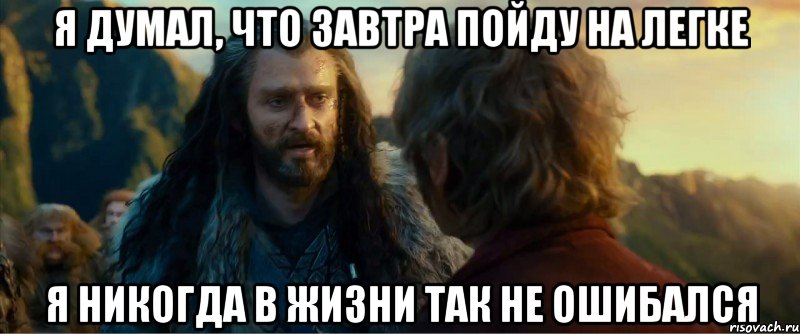 Я ДУМАЛ, ЧТО ЗАВТРА ПОЙДУ НА ЛЕГКЕ

Я НИКОГДА В ЖИЗНИ ТАК НЕ ОШИБАЛСЯ

risovach.ru